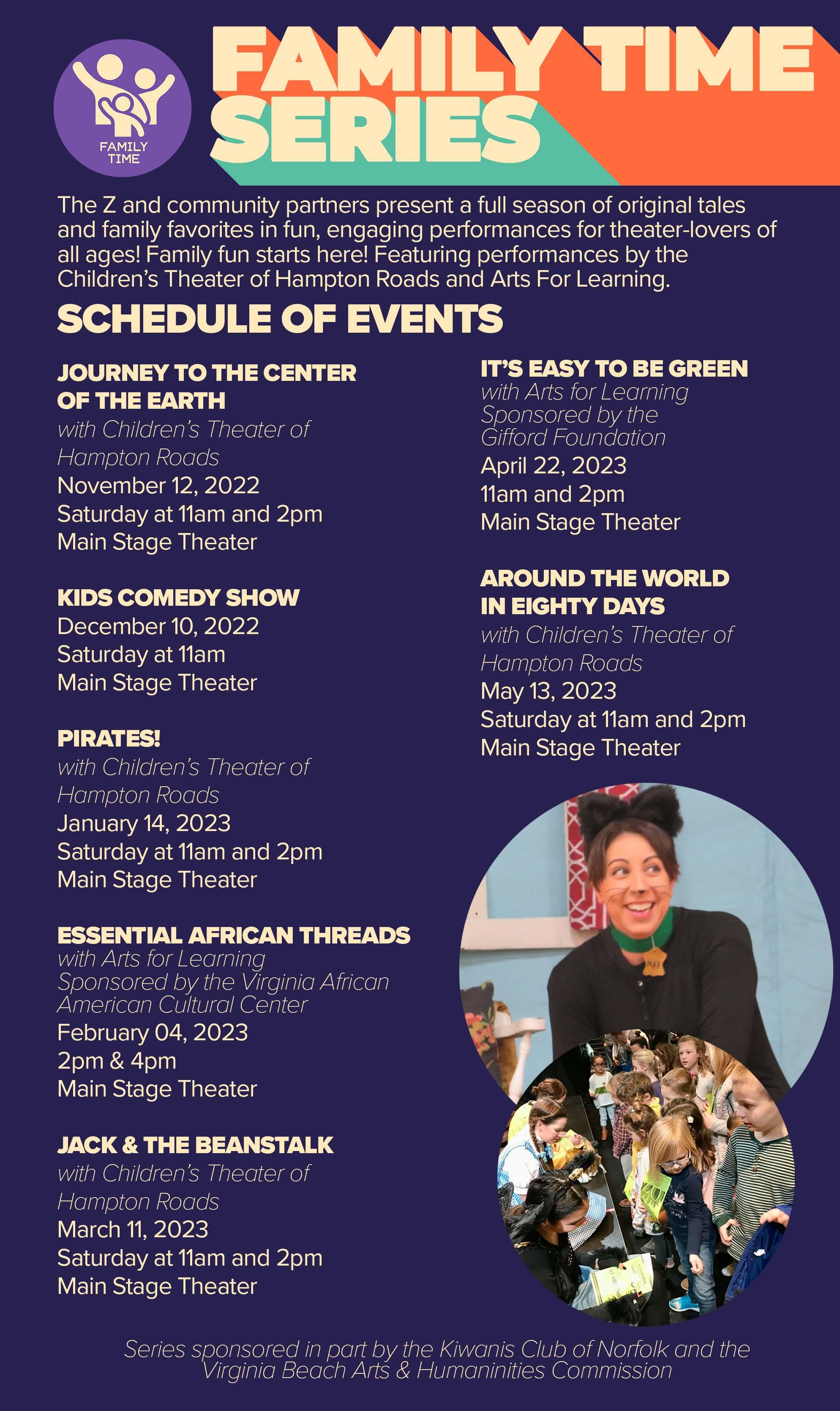 FAMILY TIME

FAMILY TIME SERIES

The Z and community partners present a full season of original tales and family favorites in fun, engaging performances for theater-lovers of all ages! Family fun starts here! Featuring performances by the Children's Theater of Hampton Roads and Arts For Learning.

SCHEDULE OF EVENTS

JOURNEY TO THE CENTER OF THE EARTH
with Children's Theater of Hampton Roads
November 12, 2022
Saturday at 11am and 2pm
Main Stage Theater

KIDS COMEDY SHOW
December 10, 2022
Saturday at 11am
Main Stage Theater

PIRATES!
with Children's Theater of Hampton Roads
January 14, 2023
Saturday at 11am and 2pm
Main Stage Theater

ESSENTIAL AFRICAN THREADS
with Arts for Learning
Sponsored by the Virginia African American Cultural Center
February 04, 2023
2pm & 4pm
Main Stage Theater

JACK & THE BEANSTALK
with Children's Theater of Hampton Roads
March 11, 2023
Saturday at 11am and 2pm
Main Stage Theater

IT'S EASY TO BE GREEN
with Arts for Learning
Sponsored by the Gifford Foundation
April 22, 2023
11am and 2pm
Main Stage Theater

AROUND THE WORLD IN EIGHTY DAYS
with Children's Theater of Hampton Roads
May 13, 2023
Saturday at 11am and 2pm
Main Stage Theater

MAX

Series sponsored in part by the Kiwanis Club of Norfolk and the Virginia Beach Arts & Humaninities Commission